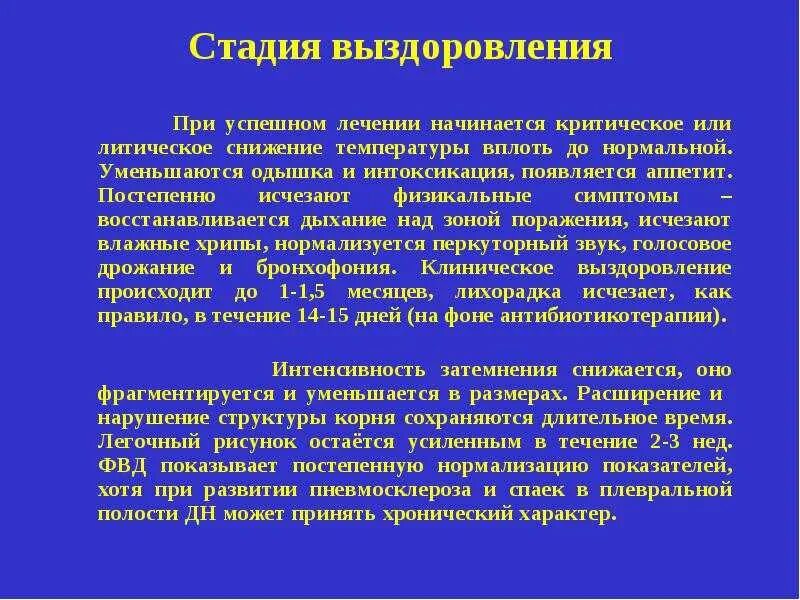 Стадия выздоровления

При успешном лечении начинается критическое или литическое снижение температуры вплоть до нормальной. Уменьшаются одышка и интоксикация, появляется аппетит. Постепенно исчезают физикальные симптомы – восстанавливается дыхание над зоной поражения, исчезают влажные хрипы, нормализуется перкуторный звук, голосовое дрожание и бронхофония. Клиническое выздоровление происходит до 1-1,5 месяцев, лихорадка исчезает, как правило, в течение 14-15 дней (на фоне антибиотикотерапии).

Интенсивность затемнения снижается, оно фрагментируется и уменьшается в размерах. Расширение и нарушение структуры корня сохраняются длительное время. Легочный рисунок остаётся усиленным в течение 2-3 нед. ФВД показывает постепенную нормализацию показателей, хотя при развитии пневмосклероза и спаек в плевральной полости ДН может принять хронический характер.